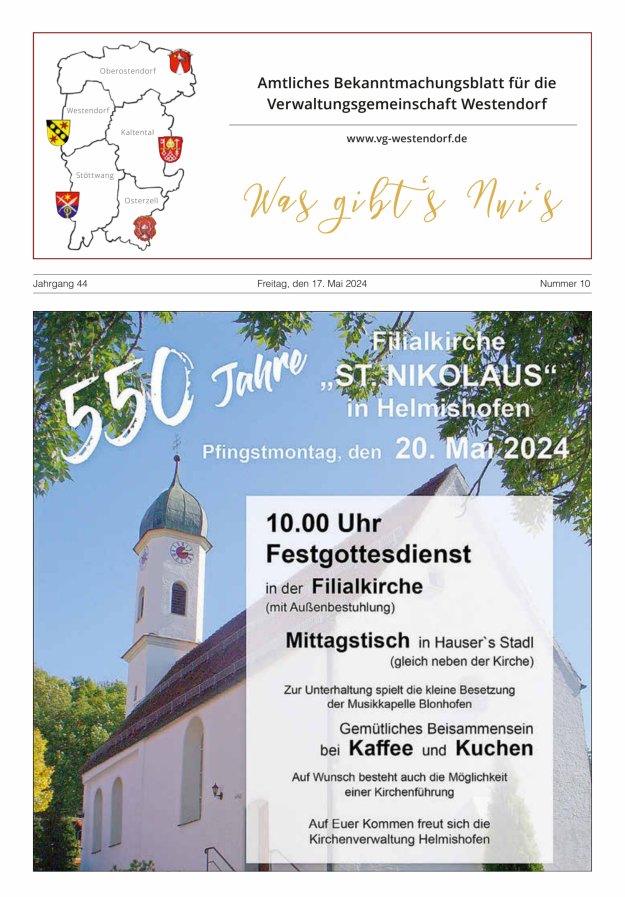 Oberostendorf
Westendorf
Kaltental
Stöttwang
Osterzell

Amtliches Bekanntmachungsblatt für die Verwaltungsgemeinschaft Westendorf

www.vg-westendorf.de

Was gibt's Nui's

Jahrgang 44
Freitag, den 17. Mai 2024
Nummer 10

550 Jahre Filialkirche „ST. NIKOLAUS“ in Helmishofen

Pfingstmontag, den 20. Mai 2024

10.00 Uhr Festgottesdienst in der Filialkirche (mit Außenbestuhlung)

Mittagstisch in Hauser`s Stadl (gleich neben der Kirche)

Zur Unterhaltung spielt die kleine Besetzung der Musikkapelle Blonhofen

Gemütliches Beisammensein bei Kaffee und Kuchen

Auf Wunsch besteht auch die Möglichkeit einer Kirchenführung

Auf Euer Kommen freut sich die Kirchenverwaltung Helmishofen